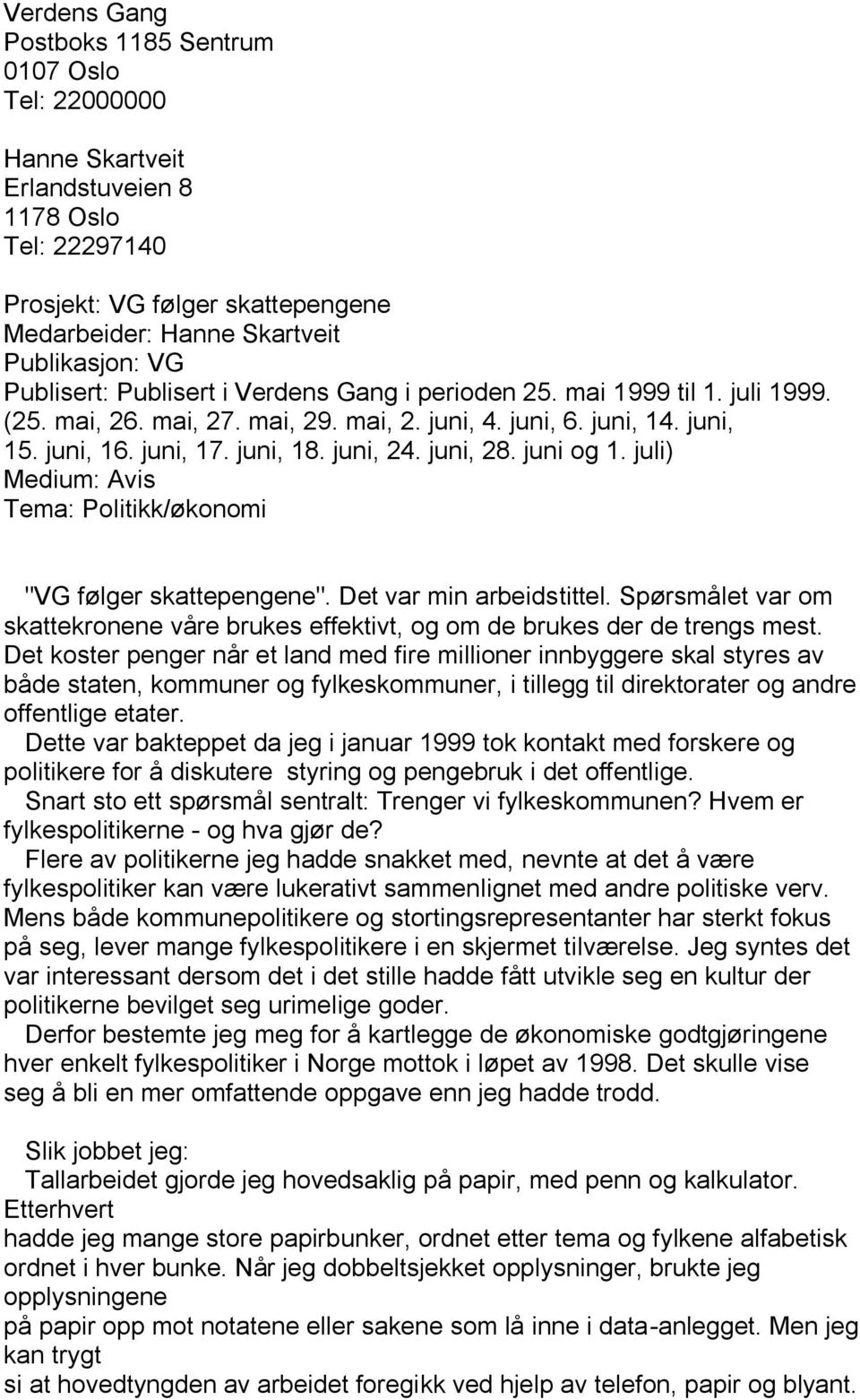 Verdens Gang
Postboks 1185 Sentrum
0107 Oslo
Tel: 22000000

Hanne Skartveit
Erlandstuveien 8
1178 Oslo
Tel: 22297140

Prosjekt: VG følger skattepengene
Medarbeider: Hanne Skartveit
Publikasjon: VG
Publisert: Publisert i Verdens Gang i perioden 25. mai 1999 til 1. juli 1999. (25. mai, 26. mai, 27. mai, 29. mai, 2. juni, 4. juni, 6. juni, 14. juni, 15. juni, 16. juni, 17. juni, 18. juni, 24. juni, 28. juni og 1. juli)
Medium: Avis
Tema: Politikk/økonomi

"VG følger skattepengene". Det var min arbeidstittel. Spørsmålet var om skattekronene våre brukes effektivt, og om de brukes der de trengs mest. Det koster penger når et land med fire millioner innbyggere skal styres av både staten, kommuner og fylkeskommuner, i tillegg til direktorater og andre offentlige etater.

Dette var bakteppet da jeg i januar 1999 tok kontakt med forskere og politikere for å diskutere styring og pengebruk i det offentlige.

Snart sto ett spørsmål sentralt: Trenger vi fylkeskommunen? Hvem er fylkespolitikerne - og hva gjør de?

Flere av politikerne jeg hadde snakket med, nevnte at det å være fylkespolitiker kan være lukerativt sammenlignet med andre politiske verv. Mens både kommunepolitikere og stortingsrepresentanter har sterkt fokus på seg, lever mange fylkespolitikere i en skjermet tilværelse. Jeg syntes det var interessant dersom det i det stille hadde fått utvikle seg en kultur der politikerne bevilget seg urimelige goder.

Derfor bestemte jeg meg for å kartlegge de økonomiske godtgjøringene hver enkelt fylkespolitiker i Norge mottok i løpet av 1998. Det skulle vise seg å bli en mer omfattende oppgave enn jeg hadde trodd.

Slik jobbet jeg:
Tallarbeidet gjorde jeg hovedsaklig på papir, med penn og kalkulator. Etterhvert hadde jeg mange store papirbunker, ordnet etter tema og fylkene alfabetisk ordnet i hver bunke. Når jeg dobbeltsjekket opplysninger, brukte jeg opplysningene på papir opp mot notatene eller sakene som lå inne i data-anlegget. Men jeg kan trygt si at hovedtyngden av arbeidet foregikk ved hjelp av telefon, papir og blyant.